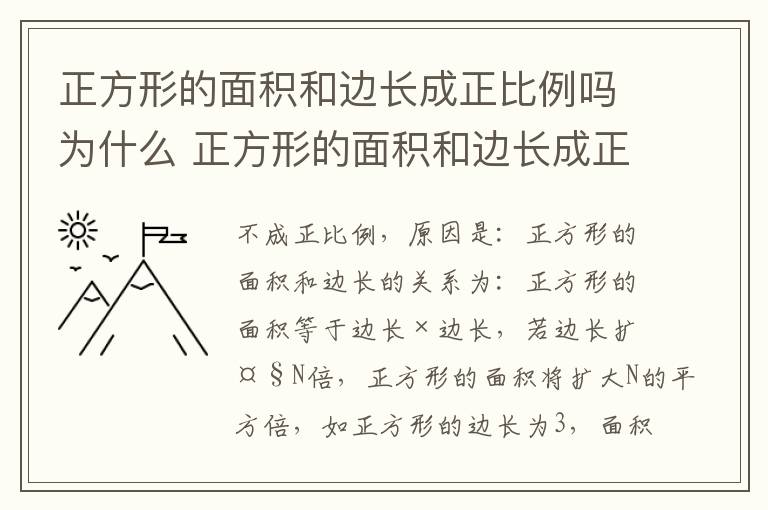 正方形的面积和边长成正比例吗为什么 正方形的面积和边长成正

不成正比例，原因是：正方形的面积和边长的关系为：正方形的面积等于边长×边长，若边长扩¤§N倍，正方形的面积将扩大N的平方倍，如正方形的边长为3，面积